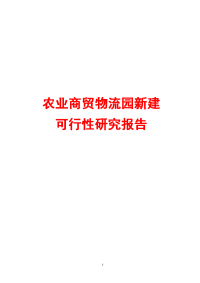 农业商贸物流园新建
可行性研究报告

1